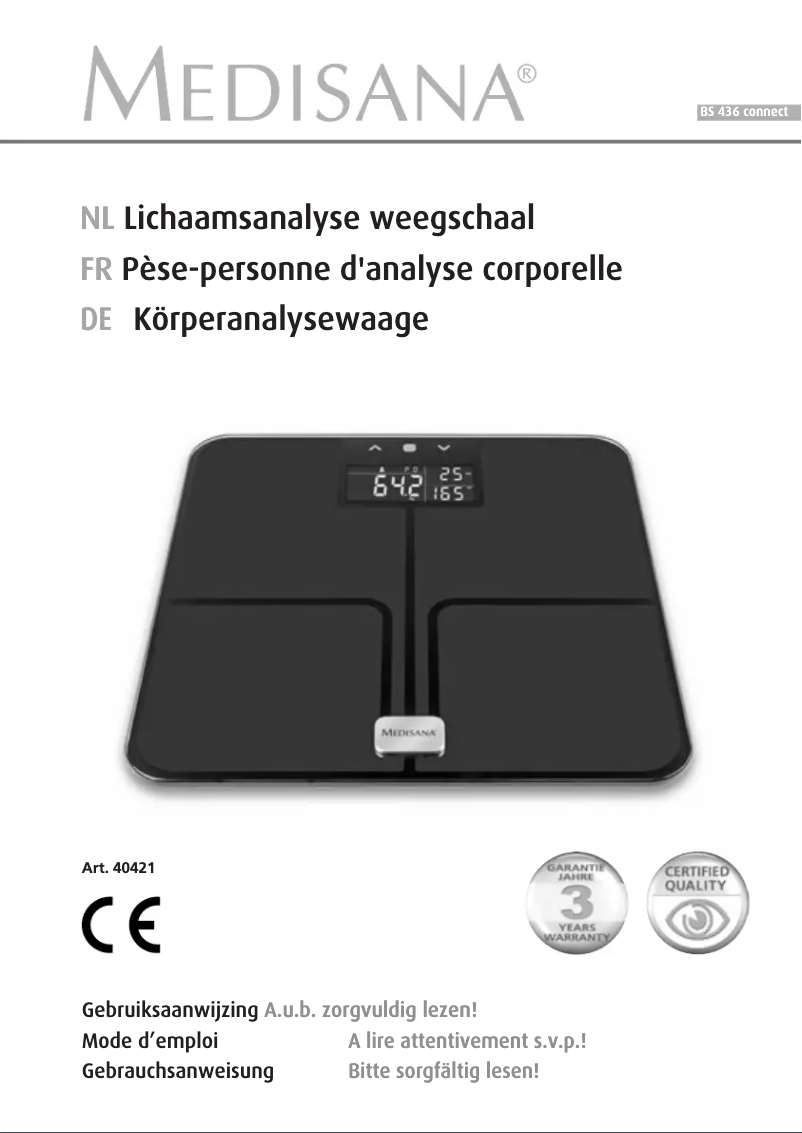 MEDISANA®

BS 436 connect

NL Lichaamsanalyse weegschaal
FR Pèse-personne d'analyse corporelle
DE Körperanalysewaage

64.2 25 165

MEDISANA

Art. 40421

CE

GARANTIE JAHRE 3 YEARS WARRANTY

CERTIFIED QUALITY

Gebruiksaanwijzing A.u.b. zorgvuldig lezen!
Mode d'emploi A lire attentivement s.v.p.!
Gebrauchsanweisung Bitte sorgfältig lesen!